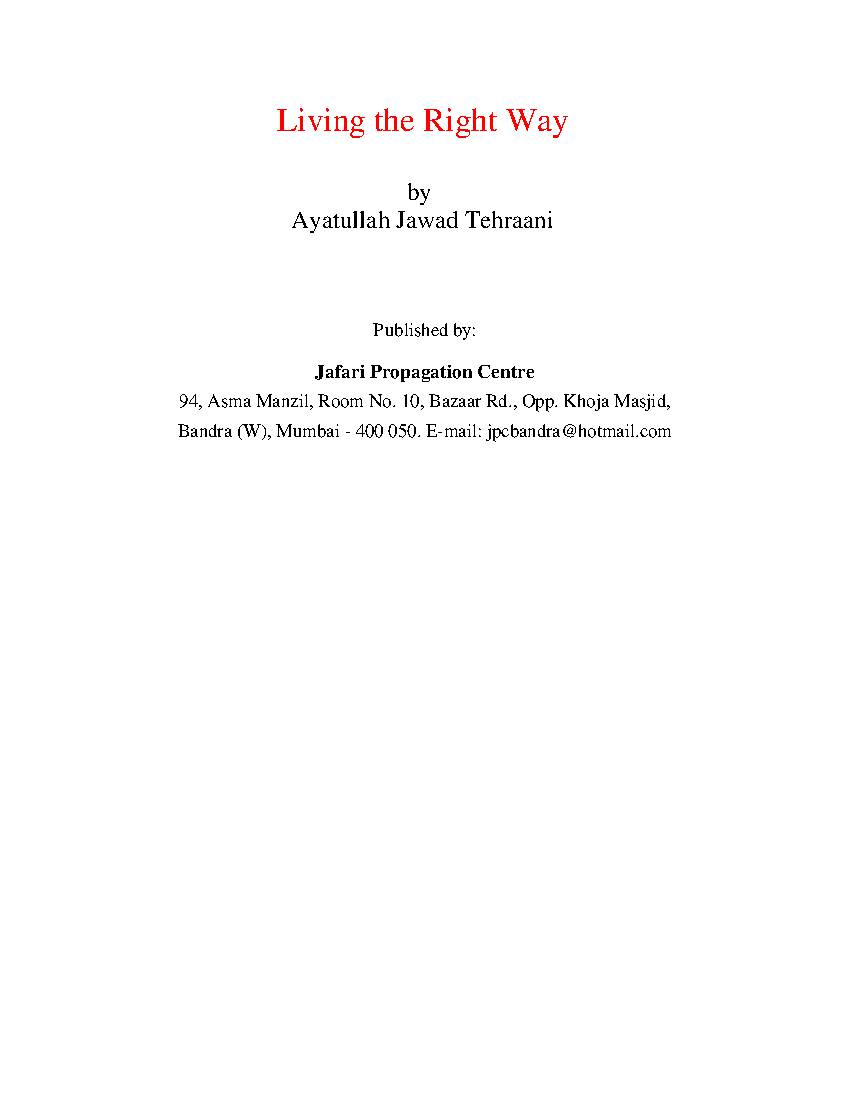 Living the Right Way

by
Ayatullah Jawad Tehraani

Published by:

Jafari Propagation Centre
94, Asma Manzil, Room No. 10, Bazaar Rd., Opp. Khoja Masjid, Bandra (W), Mumbai - 400 050. E-mail: jpcbandra@hotmail.com